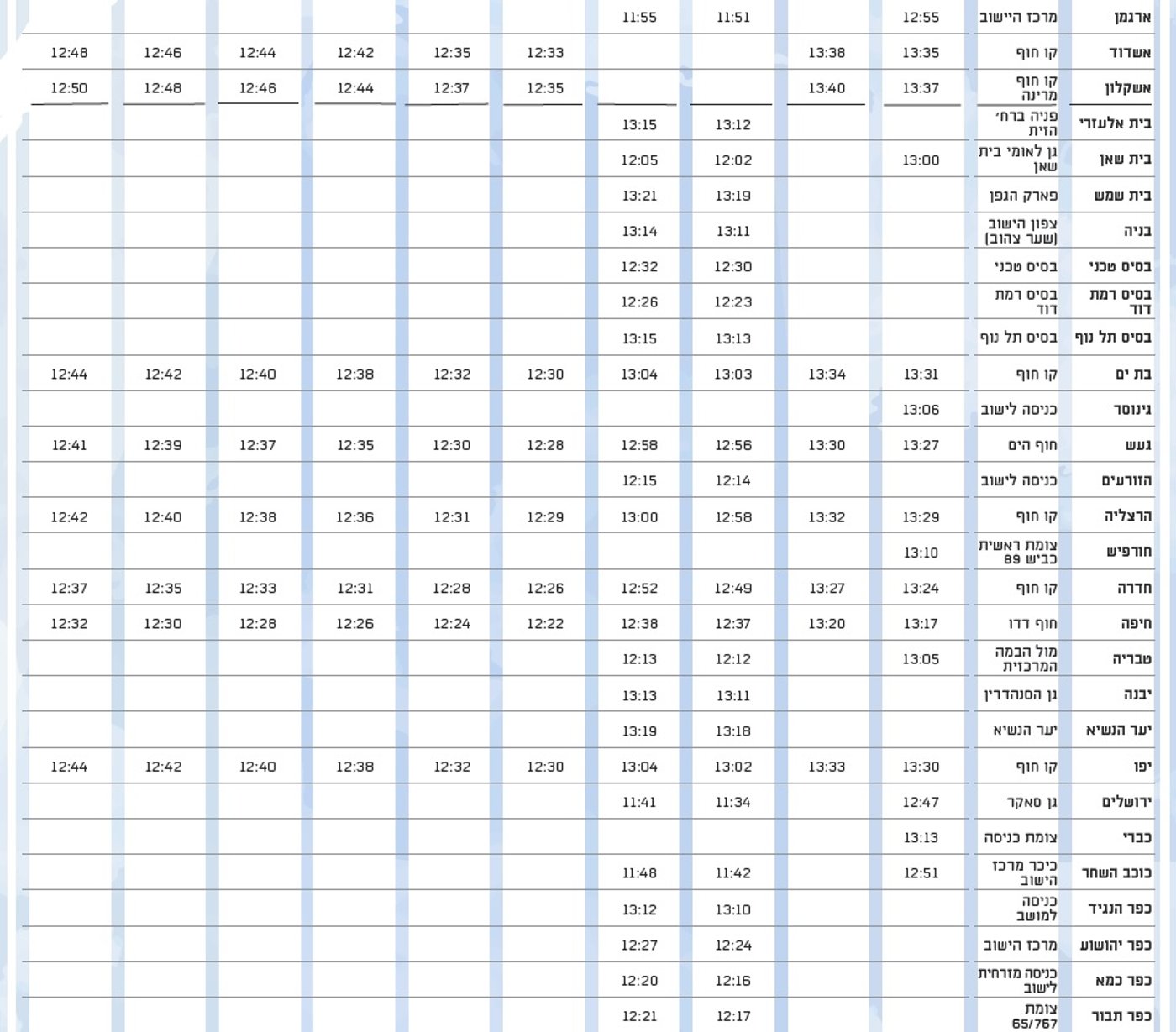 | ארגמן | מרכז היישוב | 12:55 | | 11:51 | 11:55 | | | | | | |
|---|---|---|---|---|---|---|---|---|---|---|---|
| אשדוד | קו חוף | 13:35 | 13:38 | | | 12:33 | 12:35 | 12:42 | 12:44 | 12:46 | 12:48 |
| אשקלון | קו חוף מרינה | 13:37 | 13:40 | | | 12:35 | 12:37 | 12:44 | 12:46 | 12:48 | 12:50 |
| בית אלעזרי | פניה ברח' הזית | | | 13:12 | 13:15 | | | | | | |
| בית שאן | גן לאומי בית שאן | 13:00 | | 12:02 | 12:05 | | | | | | |
| בית שמש | פארק הגפן | | | 13:19 | 13:21 | | | | | | |
| בניה | צפון הישוב (שער צהוב) | | | 13:11 | 13:14 | | | | | | |
| בסיס טכני | בסיס טכני | | | 12:30 | 12:32 | | | | | | |
| בסיס רמת דוד | בסיס רמת דוד | | | 12:23 | 12:26 | | | | | | |
| בסיס תל נוף | בסיס תל נוף | | | 13:13 | 13:15 | | | | | | |
| בת ים | קו חוף | 13:31 | 13:34 | 13:03 | 13:04 | 12:30 | 12:32 | 12:38 | 12:40 | 12:42 | 12:44 |
| גינוסר | כניסה לישוב | 13:06 | | | | | | | | | |
| געש | חוף הים | 13:27 | 13:30 | 12:56 | 12:58 | 12:28 | 12:30 | 12:35 | 12:37 | 12:39 | 12:41 |
| הזורעים | כניסה לישוב | | | 12:14 | 12:15 | | | | | | |
| הרצליה | קו חוף | 13:29 | 13:32 | 12:58 | 13:00 | 12:29 | 12:31 | 12:36 | 12:38 | 12:40 | 12:42 |
| חורפיש | צומת ראשית כביש 89 | 13:10 | | | | | | | | | |
| חדרה | קו חוף | 13:24 | 13:27 | 12:49 | 12:52 | 12:26 | 12:28 | 12:31 | 12:33 | 12:35 | 12:37 |
| חיפה | חוף דדו | 13:17 | 13:20 | 12:37 | 12:38 | 12:22 | 12:24 | 12:26 | 12:28 | 12:30 | 12:32 |
| טבריה | מול הבמה המרכזית | 13:05 | | 12:12 | 12:13 | | | | | | |
| יבנה | גן הסנהדרין | | | 13:11 | 13:13 | | | | | | |
| יער הנשיא | יער הנשיא | | | 13:18 | 13:19 | | | | | | |
| יפו | קו חוף | 13:30 | 13:33 | 13:02 | 13:04 | 12:30 | 12:32 | 12:38 | 12:40 | 12:42 | 12:44 |
| ירושלים | גן סאקר | 12:47 | | 11:34 | 11:41 | | | | | | |
| כברי | צומת כניסה | 13:13 | | | | | | | | | |
| כוכב השחר | כיכר מרכז הישוב | 12:51 | | 11:42 | 11:48 | | | | | | |
| כפר הנגיד | כניסה למושב | | | 13:10 | 13:12 | | | | | | |
| כפר יהושוע | מרכז הישוב | | | 12:24 | 12:27 | | | | | | |
| כפר כמא | כניסה מזרחית לישוב | | | 12:16 | 12:20 | | | | | | |
| כפר תבור | צומת 65/767 | | | 12:17 | 12:21 | | | | | | |